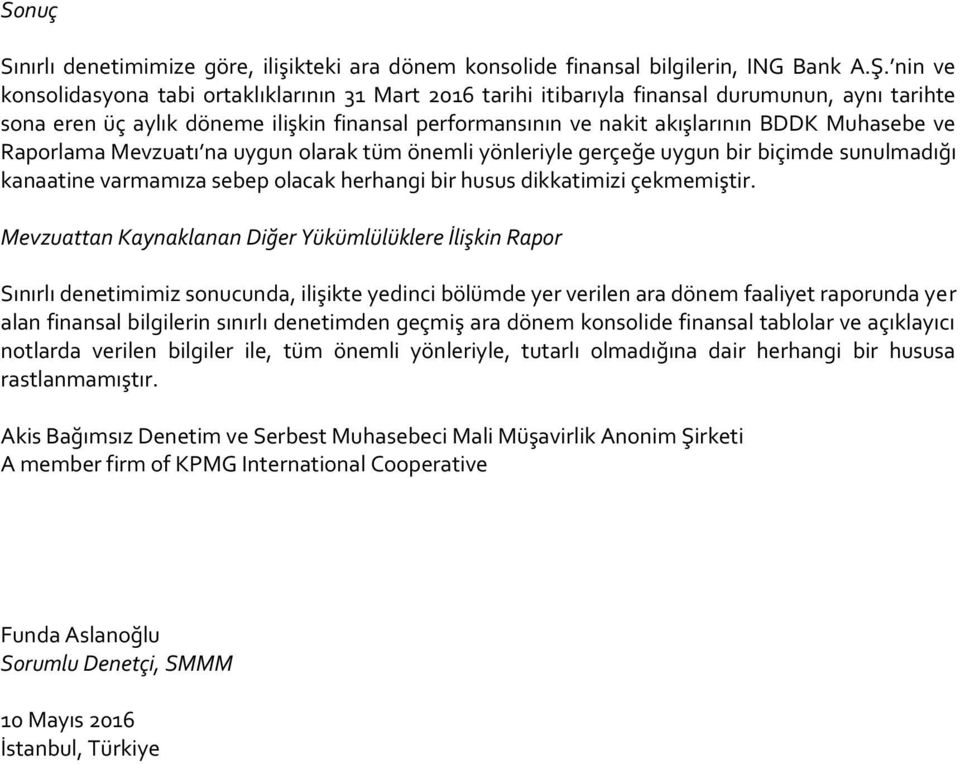 Sonuç

Sınırlı denetimimize göre, ilişikteki ara dönem konsolide finansal bilgilerin, ING Bank A.Ş.'nin ve konsolidasyona tabi ortaklıklarının 31 Mart 2016 tarihi itibarıyla finansal durumunun, aynı tarihte sona eren üç aylık döneme ilişkin finansal performansının ve nakit akışlarının BDDK Muhasebe ve Raporlama Mevzuatı'na uygun olarak tüm önemli yönleriyle gerçeğe uygun bir biçimde sunulmadığı kanaatine varmamıza sebep olacak herhangi bir husus dikkatimizi çekmemiştir.

Mevzuattan Kaynaklanan Diğer Yükümlülüklere İlişkin Rapor

Sınırlı denetimimiz sonucunda, ilişikte yedinci bölümde yer verilen ara dönem faaliyet raporunda yer alan finansal bilgilerin sınırlı denetimden geçmiş ara dönem konsolide finansal tablolar ve açıklayıcı notlarda verilen bilgiler ile, tüm önemli yönleriyle, tutarlı olmadığına dair herhangi bir hususa rastlanmamıştır.

Akis Bağımsız Denetim ve Serbest Muhasebeci Mali Müşavirlik Anonim Şirketi
A member firm of KPMG International Cooperative

Funda Aslanoğlu
Sorumlu Denetçi, SMMM

10 Mayıs 2016
İstanbul, Türkiye